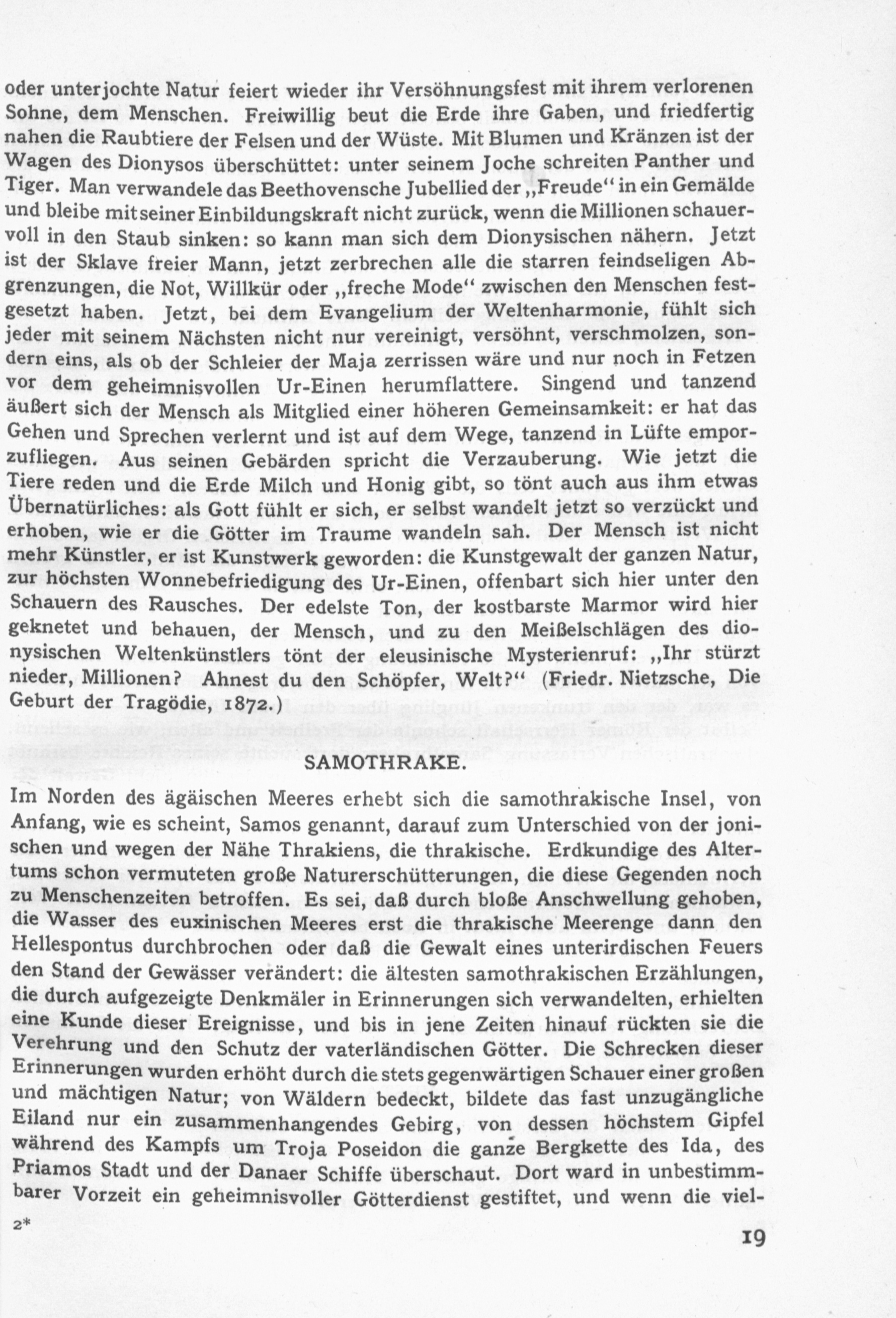 oder unterjochte Natur feiert wieder ihr Versöhnungsfest mit ihrem verlorenen Sohne, dem Menschen. Freiwillig beut die Erde ihre Gaben, und friedfertig nahen die Raubtiere der Felsen und der Wüste. Mit Blumen und Kränzen ist der Wagen des Dionysos überschüttet: unter seinem Joche schreiten Panther und Tiger. Man verwandele das Beethovensche Jubellied der „Freude“ in ein Gemälde und bleibe mit seiner Einbildungskraft nicht zurück, wenn die Millionen schauervoll in den Staub sinken: so kann man sich dem Dionysischen nähern. Jetzt ist der Sklave freier Mann, jetzt zerbrechen alle die starren feindseligen Abgrenzungen, die Not, Willkür oder „freche Mode“ zwischen den Menschen festgesetzt haben. Jetzt, bei dem Evangelium der Weltenharmonie, fühlt sich jeder mit seinem Nächsten nicht nur vereinigt, versöhnt, verschmolzen, sondern eins, als ob der Schleier der Maja zerrissen wäre und nur noch in Fetzen vor dem geheimnisvollen Ur-Einen herumflattere. Singend und tanzend äußert sich der Mensch als Mitglied einer höheren Gemeinsamkeit: er hat das Gehen und Sprechen verlernt und ist auf dem Wege, tanzend in Lüfte emporzufliegen. Aus seinen Gebärden spricht die Verzauberung. Wie jetzt die Tiere reden und die Erde Milch und Honig gibt, so tönt auch aus ihm etwas Übernatürliches: als Gott fühlt er sich, er selbst wandelt jetzt so verzückt und erhoben, wie er die Götter im Traume wandeln sah. Der Mensch ist nicht mehr Künstler, er ist Kunstwerk geworden: die Kunstgewalt der ganzen Natur, zur höchsten Wonnebefriedigung des Ur-Einen, offenbart sich hier unter den Schauern des Rausches. Der edelste Ton, der kostbarste Marmor wird hier geknetet und behauen, der Mensch, und zu den Meißelschlägen des dionysischen Weltenkünstlers tönt der eleusinische Mysterienruf: „Ihr stürzt nieder, Millionen? Ahnest du den Schöpfer, Welt?“ (Friedr. Nietzsche, Die Geburt der Tragödie, 1872.)

SAMOTHRAKE.

Im Norden des ägäischen Meeres erhebt sich die samothrakische Insel, von Anfang, wie es scheint, Samos genannt, darauf zum Unterschied von der jonischen und wegen der Nähe Thrakiens, die thrakische. Erdkundige des Altertums schon vermuteten große Naturerschütterungen, die diese Gegenden noch zu Menschenzeiten betroffen. Es sei, daß durch bloße Anschwellung gehoben, die Wasser des euxinischen Meeres erst die thrakische Meerenge dann den Hellespontus durchbrochen oder daß die Gewalt eines unterirdischen Feuers den Stand der Gewässer verändert: die ältesten samothrakischen Erzählungen, die durch aufgezeigte Denkmäler in Erinnerungen sich verwandelten, erhielten eine Kunde dieser Ereignisse, und bis in jene Zeiten hinauf rückten sie die Verehrung und den Schutz der vaterländischen Götter. Die Schrecken dieser Erinnerungen wurden erhöht durch die stets gegenwärtigen Schauer einer großen und mächtigen Natur; von Wäldern bedeckt, bildete das fast unzugängliche Eiland nur ein zusammenhangendes Gebirg, von dessen höchstem Gipfel während des Kampfs um Troja Poseidon die ganze Bergkette des Ida, des Priamos Stadt und der Danaer Schiffe überschaut. Dort ward in unbestimmbarer Vorzeit ein geheimnisvoller Götterdienst gestiftet, und wenn die viel-

2*

19